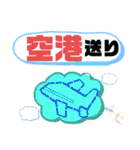 空港送り